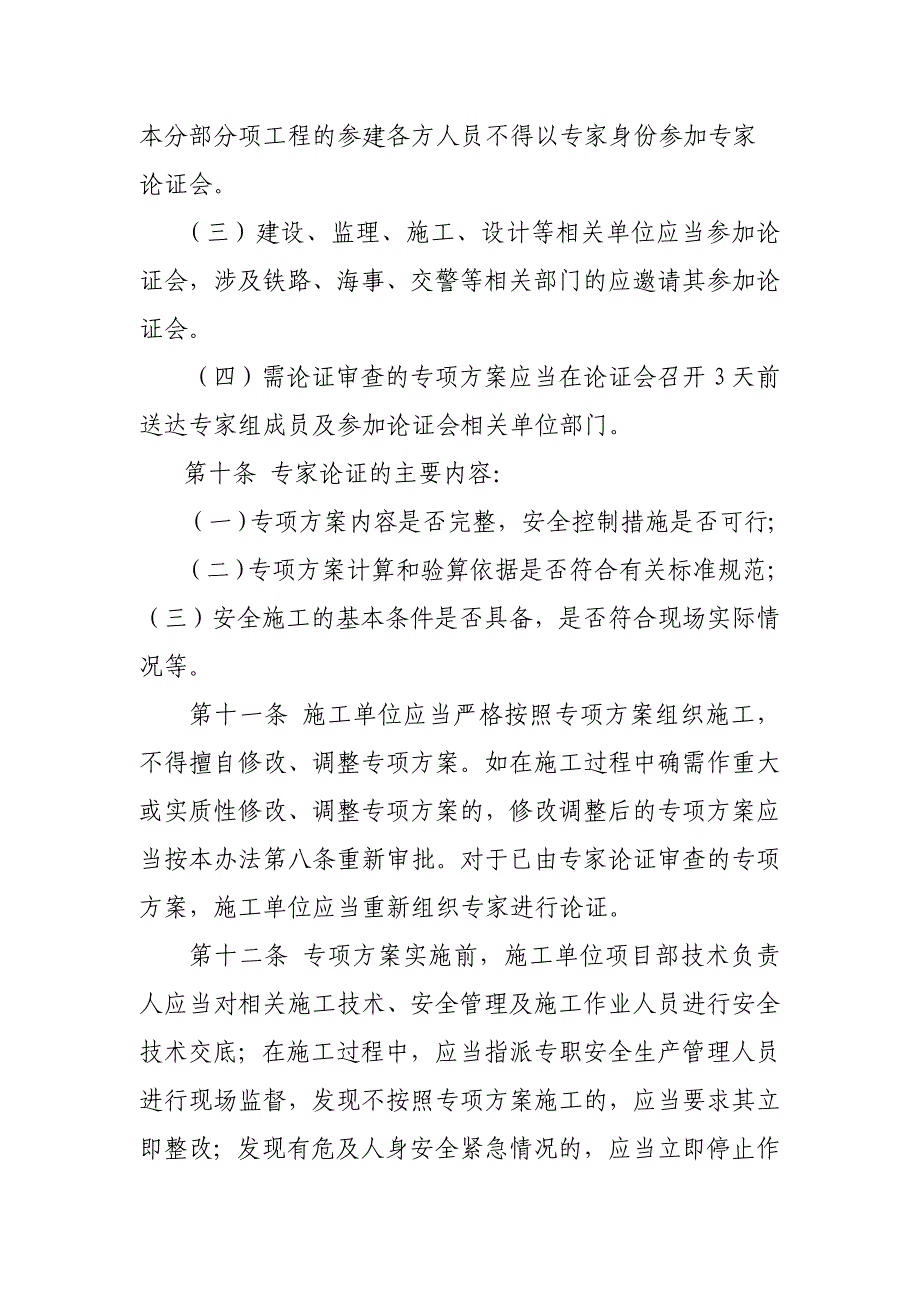 本分部分项工程的参建各方人员不得以专家身份参加专家论证会。

（三）建设、监理、施工、设计等相关单位应当参加论证会，涉及铁路、海事、交警等相关部门的应邀请其参加论证会。

（四）需论证审查的专项方案应当在论证会召开 3 天前送达专家组成员及参加论证会相关单位部门。

第十条 专家论证的主要内容:

（一）专项方案内容是否完整，安全控制措施是否可行;

（二）专项方案计算和验算依据是否符合有关标准规范;

（三）安全施工的基本条件是否具备，是否符合现场实际情况等。

第十一条 施工单位应当严格按照专项方案组织施工，不得擅自修改、调整专项方案。如在施工过程中确需作重大或实质性修改、调整专项方案的，修改调整后的专项方案应当按本办法第八条重新审批。对于已由专家论证审查的专项方案，施工单位应当重新组织专家进行论证。

第十二条 专项方案实施前，施工单位项目部技术负责人应当对相关施工技术、安全管理及施工作业人员进行安全技术交底；在施工过程中，应当指派专职安全生产管理人员进行现场监督，发现不按照专项方案施工的，应当要求其立即整改；发现有危及人身安全紧急情况的，应当立即停止作